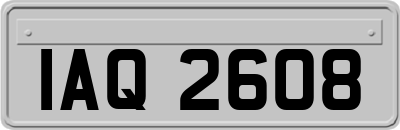 IAQ 2608